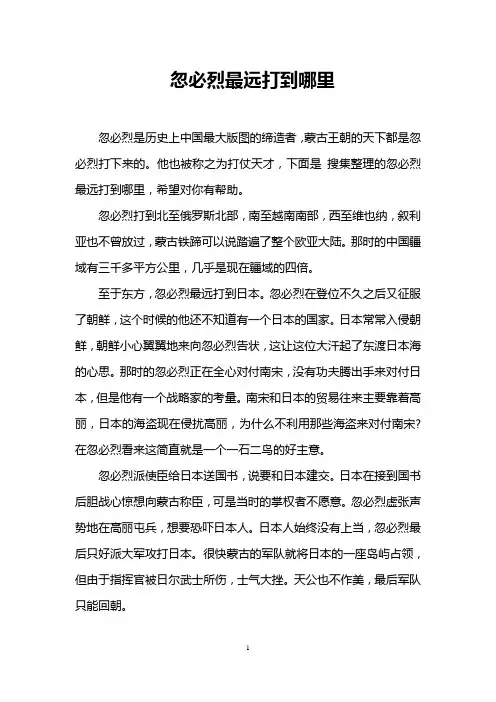 忽必烈最远打到哪里

忽必烈是历史上中国最大版图的缔造者，蒙古王朝的天下都是忽必烈打下来的。他也被称之为打仗天才，下面是 搜集整理的忽必烈最远打到哪里，希望对你有帮助。

忽必烈打到北至俄罗斯北部，南至越南南部，西至维也纳，叙利亚也不曾放过，蒙古铁蹄可以说踏遍了整个欧亚大陆。那时的中国疆域有三千多平方公里，几乎是现在疆域的四倍。

至于东方，忽必烈最远打到日本。忽必烈在登位不久之后又征服了朝鲜，这个时候的他还不知道有一个日本的国家。日本常常入侵朝鲜，朝鲜小心翼翼地来向忽必烈告状，这让这位大汗起了东渡日本海的心思。那时的忽必烈正在全心对付南宋，没有功夫腾出手来对付日本，但是他有一个战略家的考量。南宋和日本的贸易往来主要靠着高丽，日本的海盗现在侵扰高丽，为什么不利用那些海盗来对付南宋？在忽必烈看来这简直就是一个一石二鸟的好主意。

忽必烈派使臣给日本送国书，说要和日本建交。日本在接到国书后胆战心惊想向蒙古称臣，可是当时的掌权者不愿意。忽必烈虚张声势地在高丽屯兵，想要恐吓日本人。日本人始终没有上当，忽必烈最后只好派大军攻打日本。很快蒙古的军队就将日本的一座岛屿占领，但由于指挥官被日尔武士所伤，士气大挫。天公也不作美，最后军队只能回朝。

1